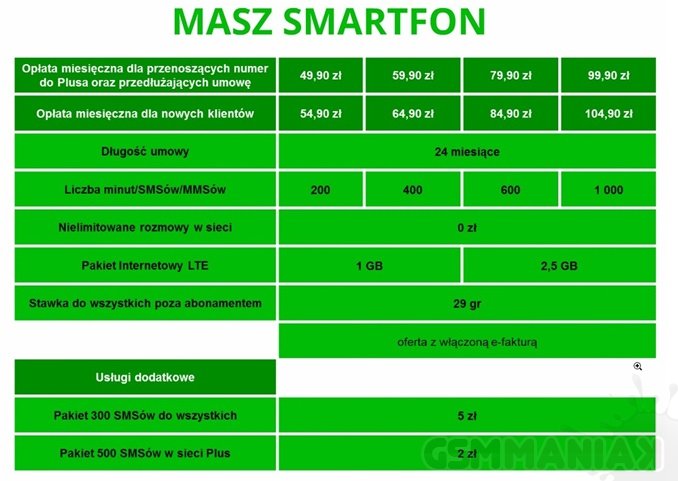 MASZ SMARTFON

| Opłata miesięczna dla przenoszących numer do Plusa oraz przedłużających umowę | 49,90 zł | 59,90 zł | 79,90 zł | 99,90 zł |
|---|---|---|---|---|
| Opłata miesięczna dla nowych klientów | 54,90 zł | 64,90 zł | 84,90 zł | 104,90 zł |
| Długość umowy | 24 miesiące | | | |
| Liczba minut/SMSów/MMSów | 200 | 400 | 600 | 1 000 |
| Nielimitowane rozmowy w sieci | 0 zł | | | |
| Pakiet Internetowy LTE | 1 GB | | 2,5 GB | |
| Stawka do wszystkich poza abonamentem | 29 gr | | | |
| | oferta z włączoną e-fakturą | | | |
| Usługi dodatkowe | | | | |
| Pakiet 300 SMSów do wszystkich | 5 zł | | | |
| Pakiet 500 SMSów w sieci Plus | 2 zł | | | |

GSMMANIAK